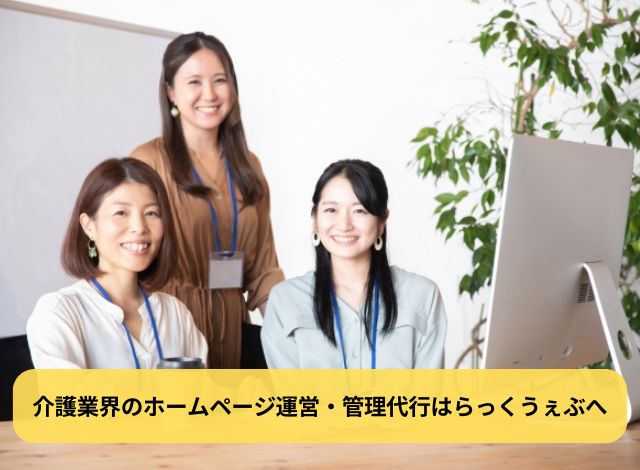 介護業界のホームページ運営・管理代行はらっくうぇぶへ